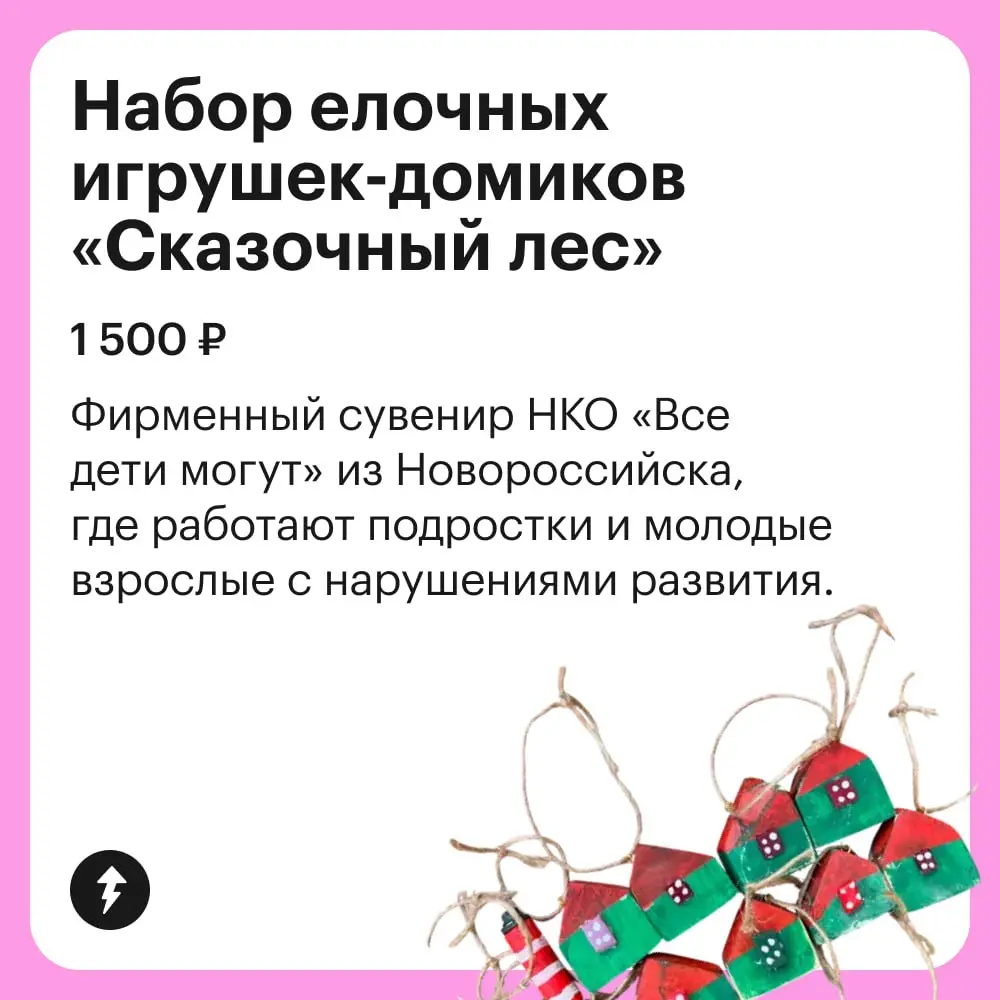 Набор елочных игрушек-домиков «Сказочный лес»

1 500 ₽

Фирменный сувенир НКО «Все дети могут» из Новороссийска, где работают подростки и молодые взрослые с нарушениями развития.